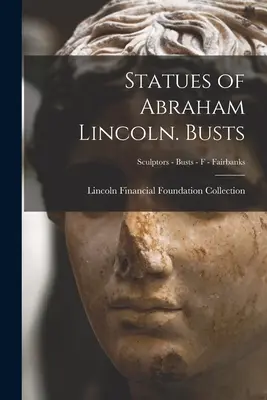 Statues of Abraham Lincoln. Busts

Sculptors - Busts - F - Fairbanks

Lincoln Financial Foundation Collection